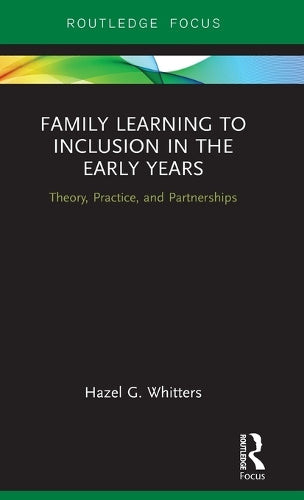 ROUTLEDGE FOCUS

FAMILY LEARNING TO INCLUSION IN THE EARLY YEARS

Theory, Practice, and Partnerships

Hazel G. Whitters

ROUTLEDGE

Focus